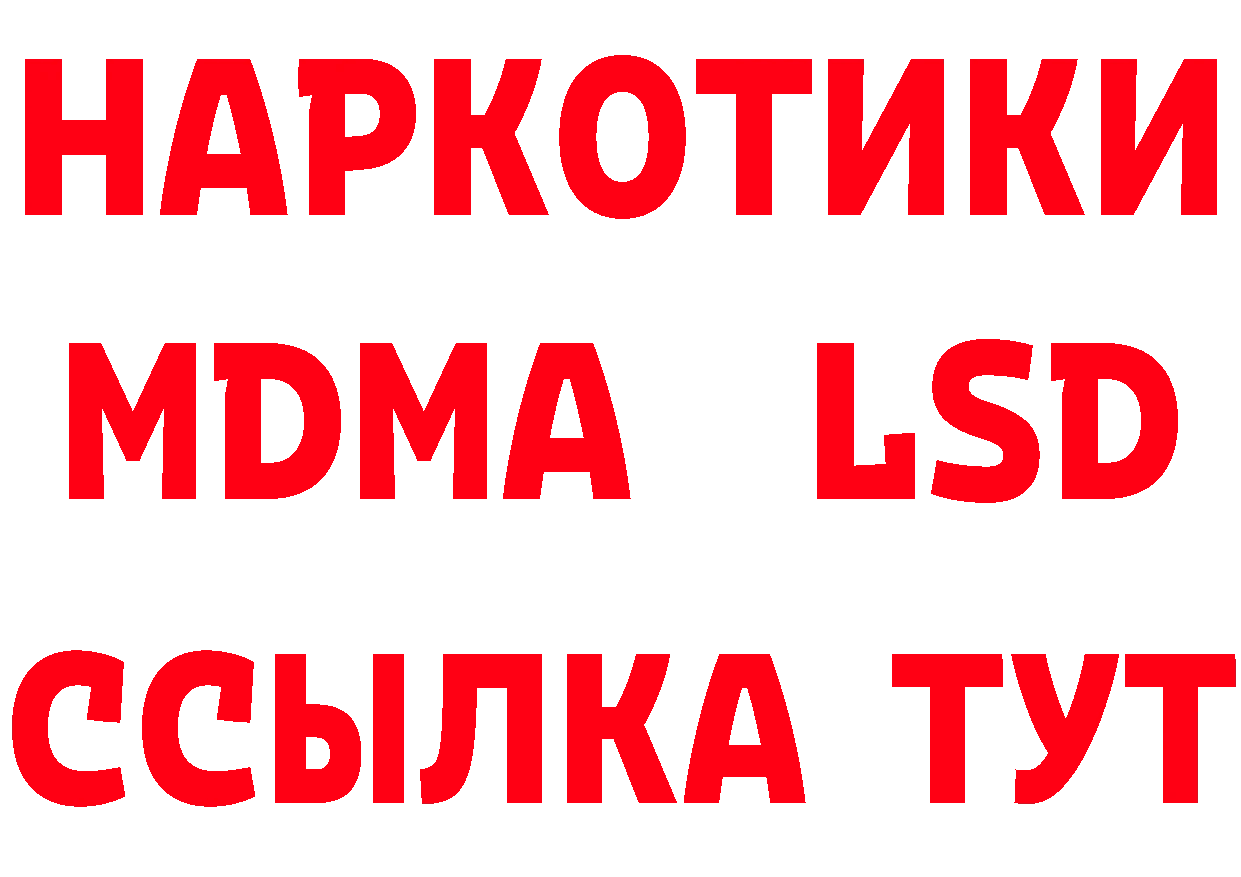 НАРКОТИКИ
MDMA LSD
ССЫЛКА ТУТ